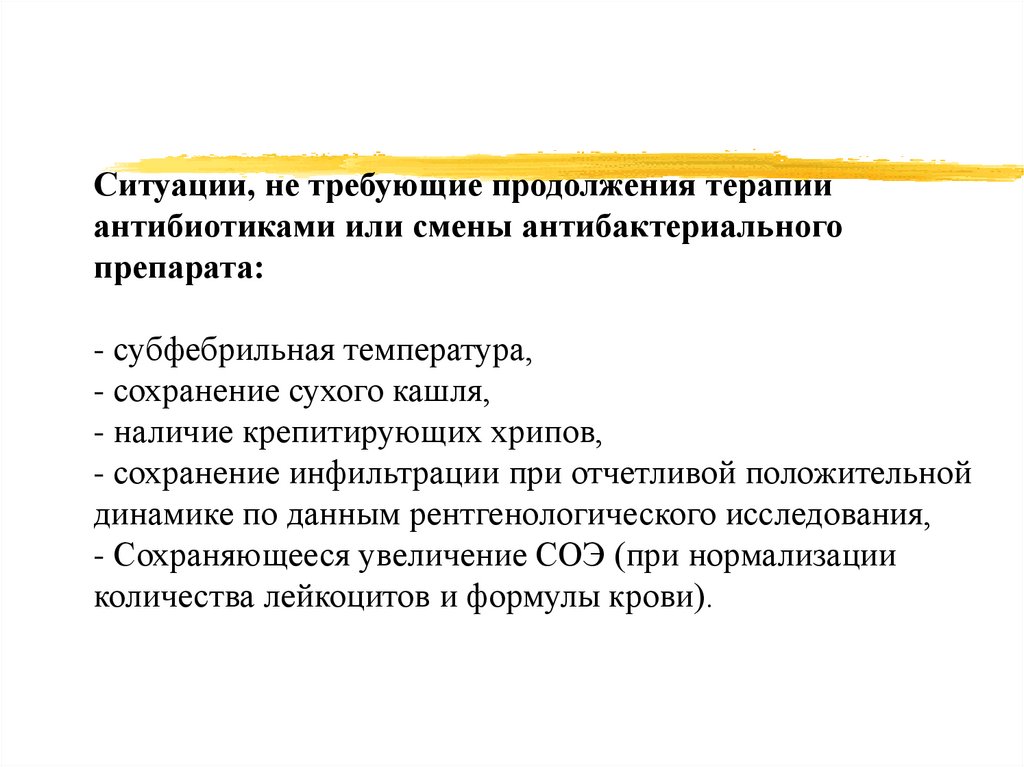 Ситуации, не требующие продолжения терапии антибиотиками или смены антибактериального препарата:

- субфебрильная температура,
- сохранение сухого кашля,
- наличие крепитирующих хрипов,
- сохранение инфильтрации при отчетливой положительной динамике по данным рентгенологического исследования,
- Сохраняющееся увеличение СОЭ (при нормализации количества лейкоцитов и формулы крови).